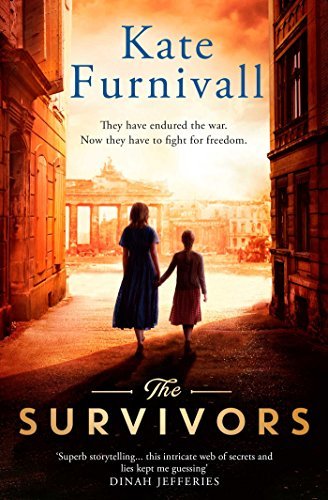 Kate Furnivall

They have endured the war.
Now they have to fight for freedom.

The
SURVIVORS

'Superb storytelling... this intricate web of secrets and lies kept me guessing'
DINAH JEFFERIES